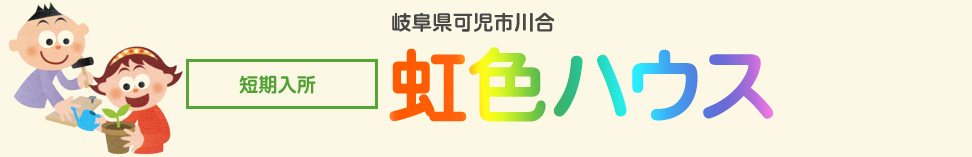 岐阜県可児市川合

短期入所

虹色ハウス